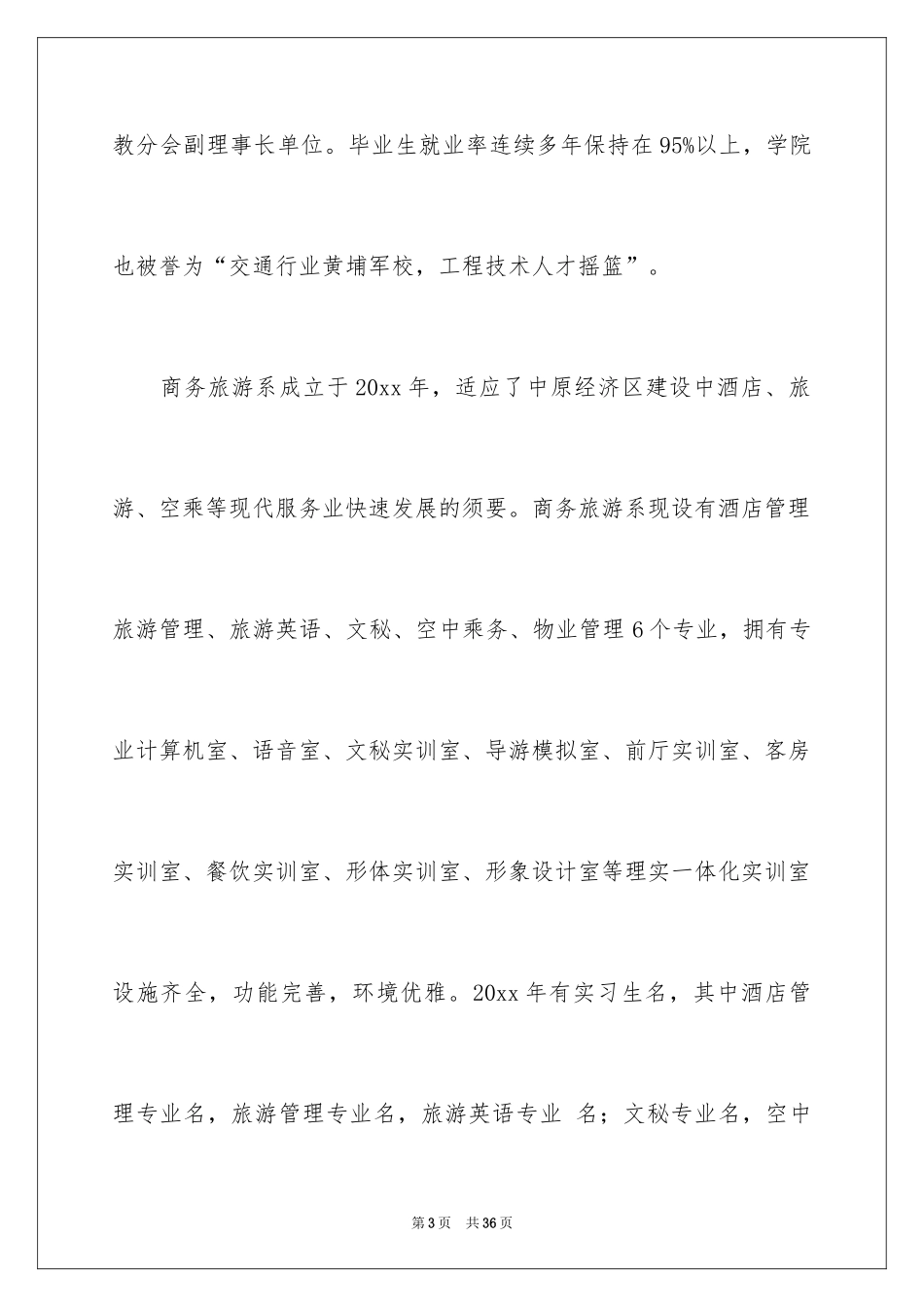 教分会副理事长单位。毕业生就业率连续多年保持在95%以上，学院也被誉为“交通行业黄埔军校，工程技术人才摇篮”。

商务旅游系成立于20xx年，适应了中原经济区建设中酒店、旅游、空乘等现代服务业快速发展的须要。商务旅游系现设有酒店管理旅游管理、旅游英语、文秘、空中乘务、物业管理6个专业，拥有专业计算机室、语音室、文秘实训室、导游模拟室、前厅实训室、客房实训室、餐饮实训室、形体实训室、形象设计室等理实一体化实训室设施齐全，功能完善，环境优雅。20xx年有实习生名，其中酒店管理专业名，旅游管理专业名，旅游英语专业 名；文秘专业名，空中

第3页 共36页